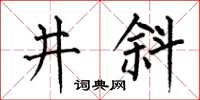 井斜
词典网